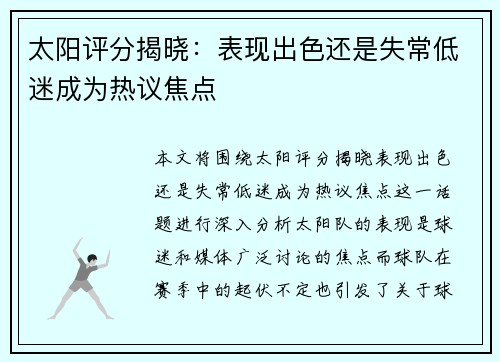 太阳评分揭晓：表现出色还是失常低迷成为热议焦点

本文将围绕太阳评分揭晓表现出色还是失常低迷成为热议焦点这一话题进行深入分析太阳队的表现是球迷和媒体广泛讨论的焦点而球队在赛季中的起伏不定也引发了关于球